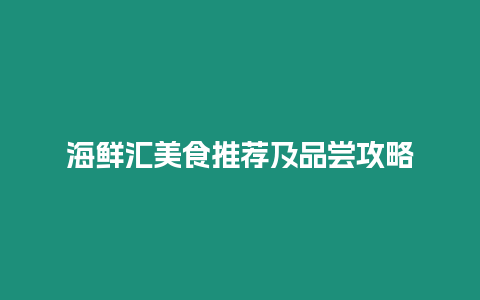 海鲜汇美食推荐及品尝攻略